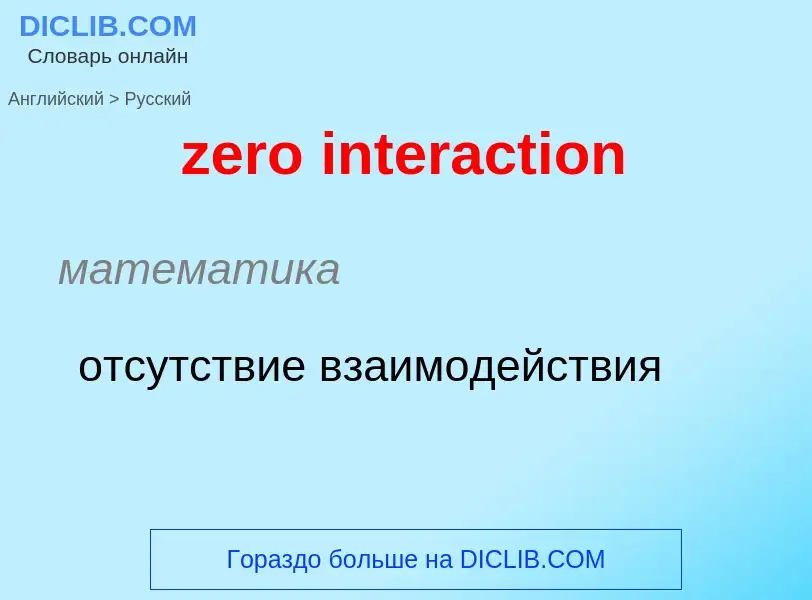 DICLIB.COM
Словарь онлайн

Английский > Русский

zero interaction

математика

отсутствие взаимодействия

Гораздо больше на DICLIB.COM